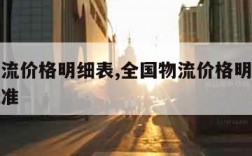 流价格明细表,全国物流价格明
准